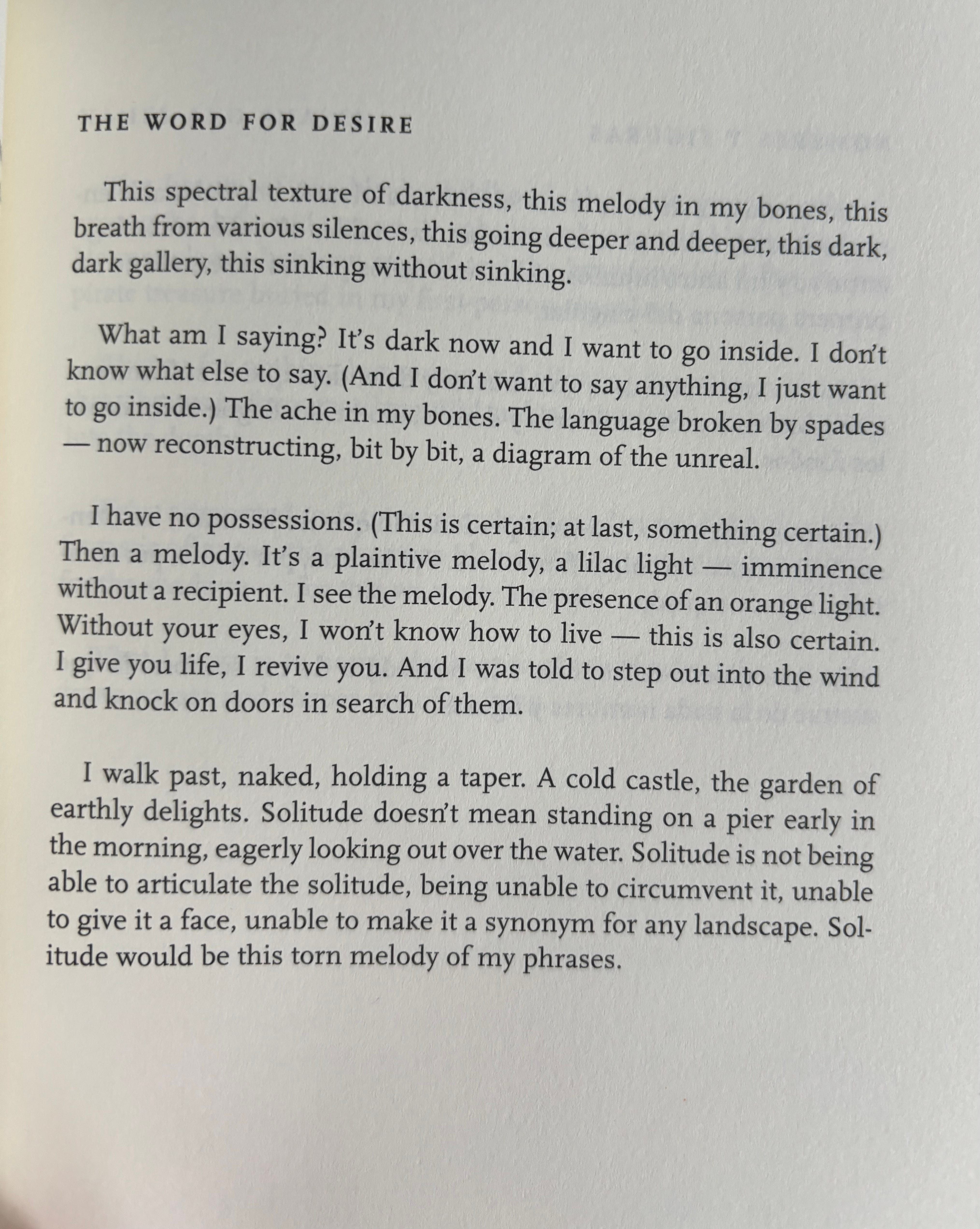 THE WORD FOR DESIRE

This spectral texture of darkness, this melody in my bones, this breath from various silences, this going deeper and deeper, this dark, dark gallery, this sinking without sinking.

What am I saying? It's dark now and I want to go inside. I don't know what else to say. (And I don't want to say anything, I just want to go inside.) The ache in my bones. The language broken by spades — now reconstructing, bit by bit, a diagram of the unreal.

I have no possessions. (This is certain; at last, something certain.) Then a melody. It's a plaintive melody, a lilac light — imminence without a recipient. I see the melody. The presence of an orange light. Without your eyes, I won't know how to live — this is also certain. I give you life, I revive you. And I was told to step out into the wind and knock on doors in search of them.

I walk past, naked, holding a taper. A cold castle, the garden of earthly delights. Solitude doesn't mean standing on a pier early in the morning, eagerly looking out over the water. Solitude is not being able to articulate the solitude, being unable to circumvent it, unable to give it a face, unable to make it a synonym for any landscape. Solitude would be this torn melody of my phrases.